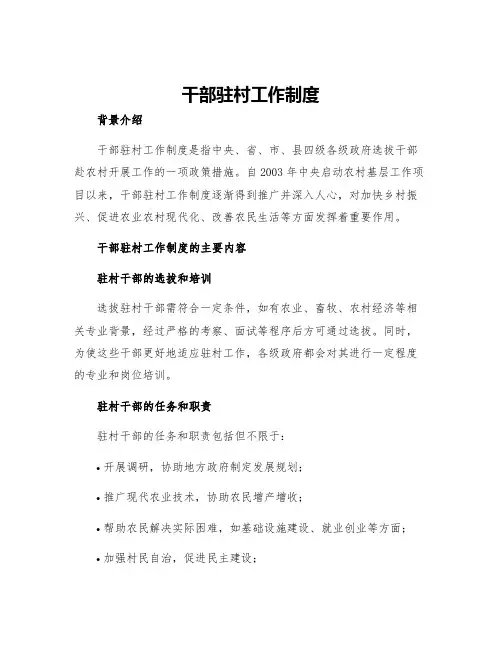 干部驻村工作制度

背景介绍

干部驻村工作制度是指中央、省、市、县四级各级政府选拔干部赴农村开展工作的一项政策措施。自2003年中央启动农村基层工作项目以来，干部驻村工作制度逐渐得到推广并深入人心，对加快乡村振兴、促进农业农村现代化、改善农民生活等方面发挥着重要作用。

干部驻村工作制度的主要内容

驻村干部的选拔和培训

选拔驻村干部需符合一定条件，如有农业、畜牧、农村经济等相关专业背景，经过严格的考察、面试等程序后方可通过选拔。同时，为使这些干部更好地适应驻村工作，各级政府都会对其进行一定程度的专业和岗位培训。

驻村干部的任务和职责

驻村干部的任务和职责包括但不限于：

• 开展调研，协助地方政府制定发展规划；

• 推广现代农业技术，协助农民增产增收；

• 帮助农民解决实际困难，如基础设施建设、就业创业等方面；

• 加强村民自治，促进民主建设；